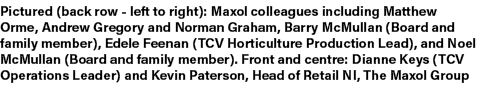 Pictured (back row - left to right): Maxol colleagues including Matthew Orme, Andrew Gregory and Norman Graham, Barry McMullan (Board and family member), Edele Feenan (TCV Horticulture Production Lead), and Noel McMullan (Board and family member). Front and centre: Dianne Keys (TCV Operations Leader) and Kevin Paterson, Head of Retail NI, The Maxol Group